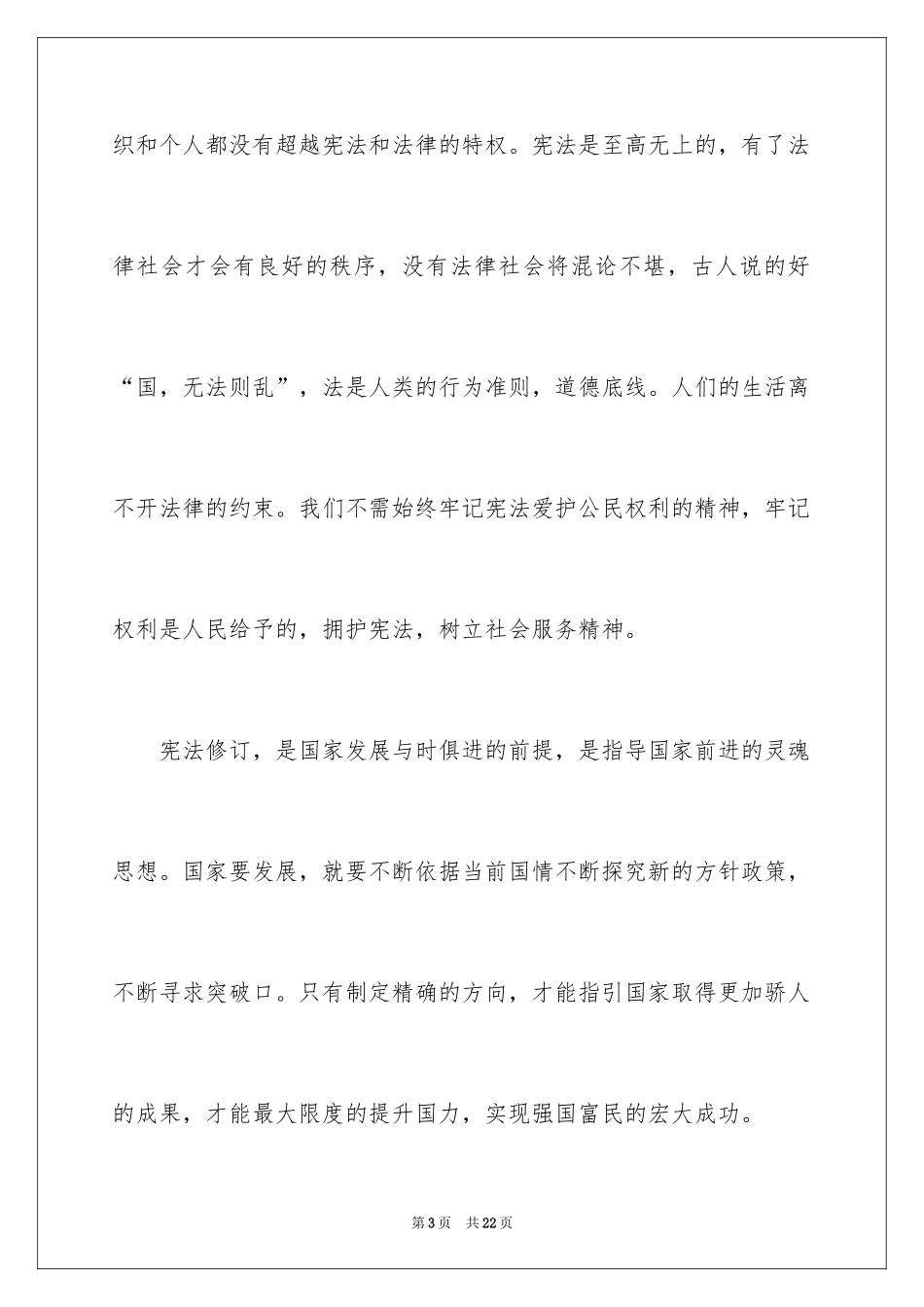 织和个人都没有超越宪法和法律的特权。宪法是至高无上的，有了法律社会才会有良好的秩序，没有法律社会将混论不堪，古人说的好“国，无法则乱”，法是人类的行为准则，道德底线。人们的生活离不开法律的约束。我们不需始终牢记宪法爱护公民权利的精神，牢记权利是人民给予的，拥护宪法，树立社会服务精神。

宪法修订，是国家发展与时俱进的前提，是指导国家前进的灵魂思想。国家要发展，就要不断依据当前国情不断探究新的方针政策，不断寻求突破口。只有制定精确的方向，才能指引国家取得更加骄人的成果，才能最大限度的提升国力，实现强国富民的宏大成功。

第3页 共22页